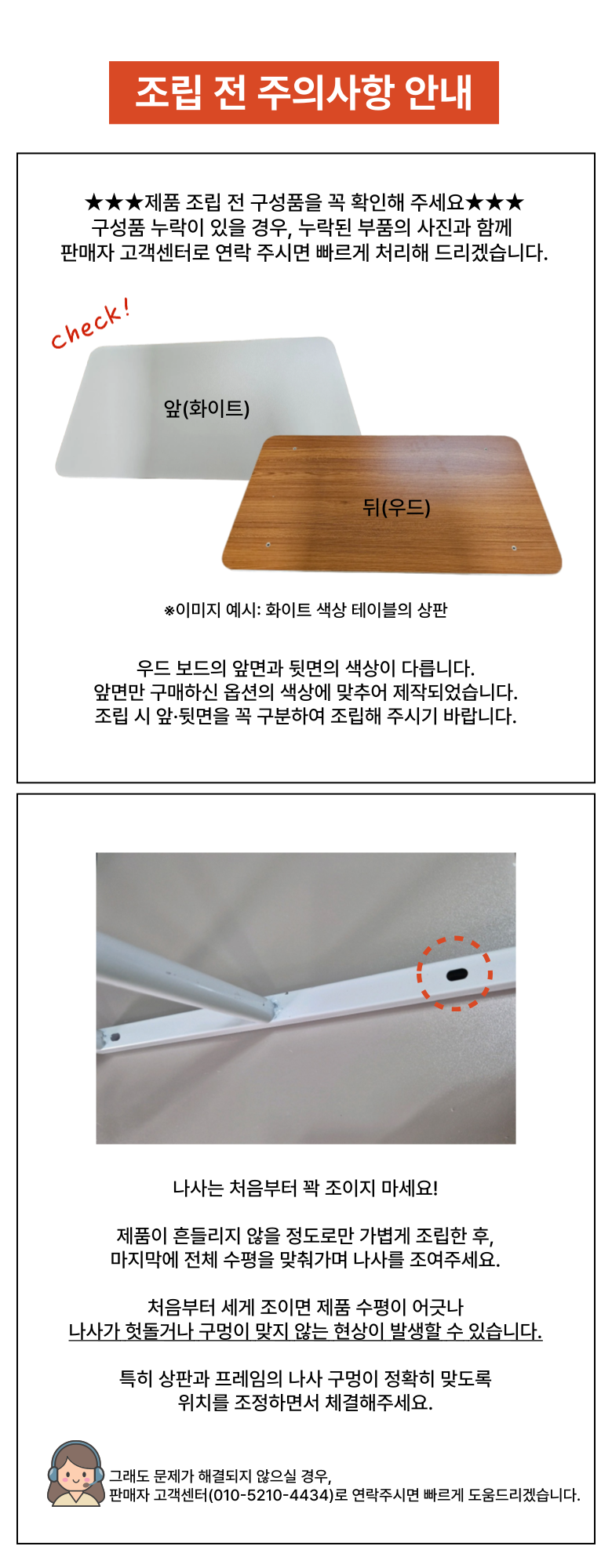 조립 전 주의사항 안내

★★★제품 조립 전 구성품을 꼭 확인해 주세요★★★
구성품 누락이 있을 경우, 누락된 부품의 사진과 함께
판매자 고객센터로 연락 주시면 빠르게 처리해 드리겠습니다.

check!

앞(화이트)

뒤(우드)

※이미지 예시: 화이트 색상 테이블의 상판

우드 보드의 앞면과 뒷면의 색상이 다릅니다.
앞면만 구매하신 옵션의 색상에 맞추어 제작되었습니다.
조립 시 앞·뒷면을 꼭 구분하여 조립해 주시기 바랍니다.

나사는 처음부터 꽉 조이지 마세요!

제품이 흔들리지 않을 정도로만 가볍게 조립한 후,
마지막에 전체 수평을 맞춰가며 나사를 조여주세요.

처음부터 세게 조이면 제품 수평이 어긋나
나사가 헛돌거나 구멍이 맞지 않는 현상이 발생할 수 있습니다.

특히 상판과 프레임의 나사 구멍이 정확히 맞도록
위치를 조정하면서 체결해주세요.

그래도 문제가 해결되지 않으실 경우,
판매자 고객센터(010-5210-4434)로 연락주시면 빠르게 도움드리겠습니다.